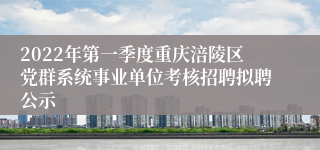 2022年第一季度重庆涪陵区党群系统事业单位考核招聘拟聘公示